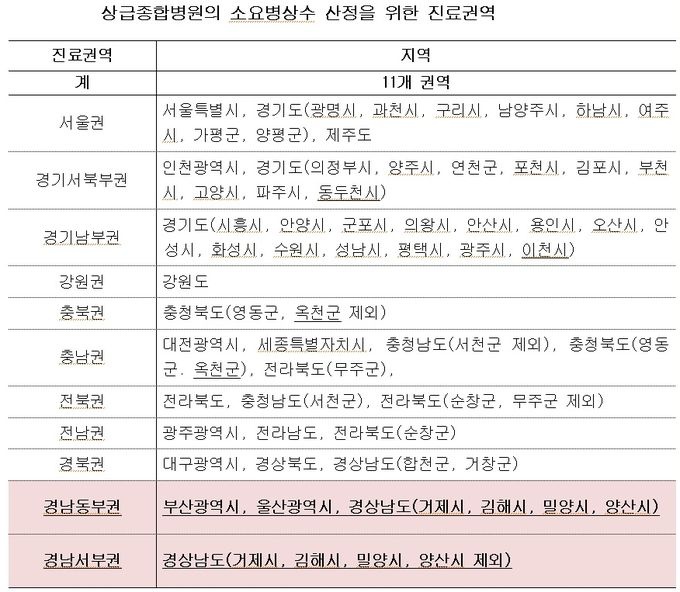 상급종합병원의 소요병상수 산정을 위한 진료권역

| 진료권역 | 지역 |
|---|---|
| 계 | 11개 권역 |
| 서울권 | 서울특별시, 경기도(광명시, 과천시, 구리시, 남양주시, 하남시, 여주시, 가평군, 양평군), 제주도 |
| 경기서북부권 | 인천광역시, 경기도(의정부시, 양주시, 연천군, 포천시, 김포시, 부천시, 고양시, 파주시, 동두천시) |
| 경기남부권 | 경기도(시흥시, 안양시, 군포시, 의왕시, 안산시, 용인시, 오산시, 안성시, 화성시, 수원시, 성남시, 평택시, 광주시, 이천시) |
| 강원권 | 강원도 |
| 충북권 | 충청북도(영동군, 옥천군 제외) |
| 충남권 | 대전광역시, 세종특별자치시, 충청남도(서천군 제외), 충청북도(영동군. 옥천군), 전라북도(무주군), |
| 전북권 | 전라북도, 충청남도(서천군), 전라북도(순창군, 무주군 제외) |
| 전남권 | 광주광역시, 전라남도, 전라북도(순창군) |
| 경북권 | 대구광역시, 경상북도, 경상남도(합천군, 거창군) |
| 경남동부권 | 부산광역시, 울산광역시, 경상남도(거제시, 김해시, 밀양시, 양산시) |
| 경남서부권 | 경상남도(거제시, 김해시, 밀양시, 양산시 제외) |